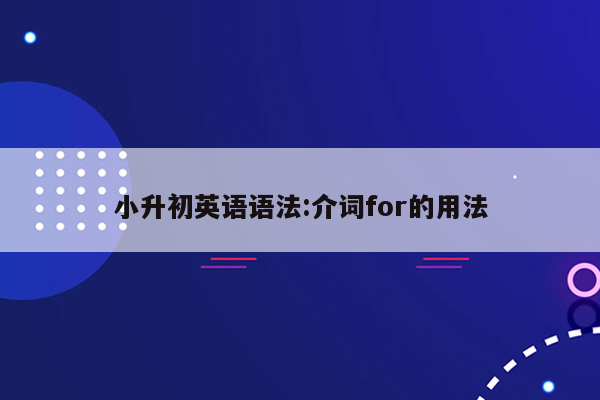 小升初英语语法:介词for的用法